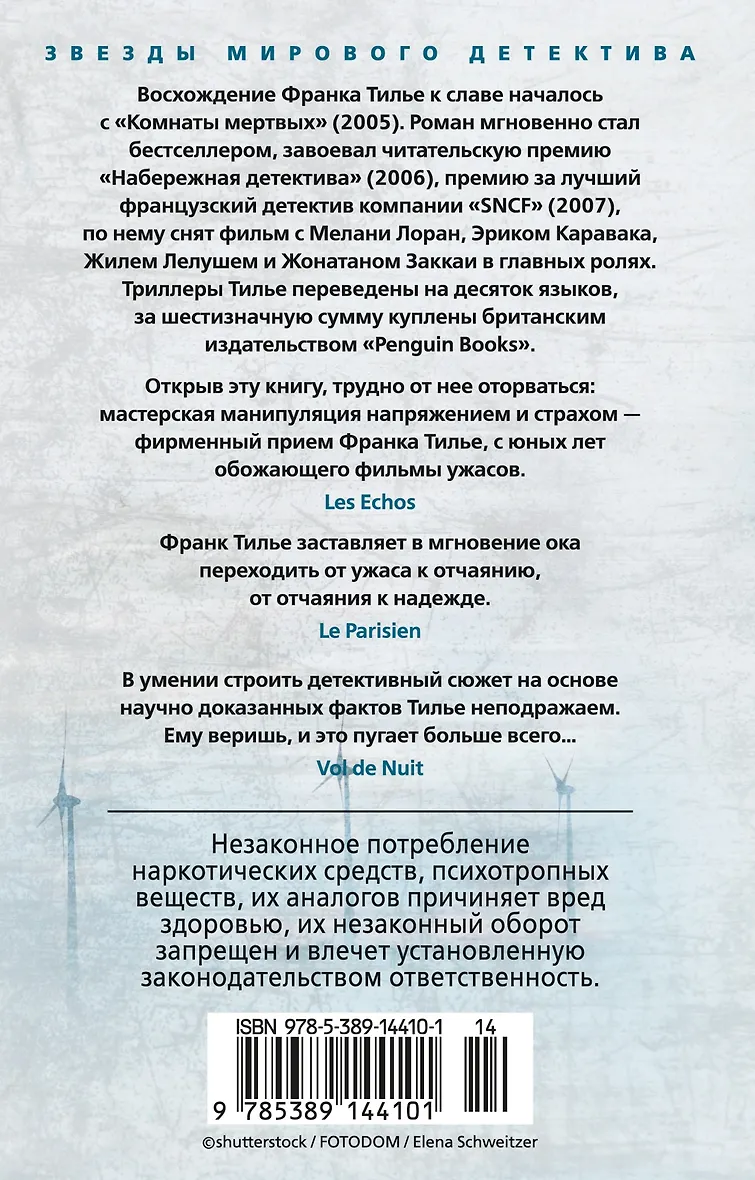 ЗВЕЗДЫ МИРОВОГО ДЕТЕКТИВА

Восхождение Франка Тилье к славе началось с «Комнаты мертвых» (2005). Роман мгновенно стал бестселлером, завоевал читательскую премию «Набережная детектива» (2006), премию за лучший французский детектив компании «SNCF» (2007), по нему снят фильм с Мелани Лоран, Эриком Каравака, Жилем Лелушем и Жонатаном Заккаи в главных ролях. Триллеры Тилье переведены на десяток языков, за шестизначную сумму куплены британским издательством «Penguin Books».

Открыв эту книгу, трудно от нее оторваться: мастерская манипуляция напряжением и страхом — фирменный прием Франка Тилье, с юных лет обожающего фильмы ужасов.

Les Echos

Франк Тилье заставляет в мгновение ока переходить от ужаса к отчаянию, от отчаяния к надежде.

Le Parisien

В умении строить детективный сюжет на основе научно доказанных фактов Тилье неподражаем. Ему веришь, и это пугает больше всего...

Vol de Nuit

Незаконное потребление наркотических средств, психотропных веществ, их аналогов причиняет вред здоровью, их незаконный оборот запрещен и влечет установленную законодательством ответственность.

ISBN 978-5-389-14410-1 14

9 785389 144101

©shutterstock / FOTODOM / Elena Schweitzer